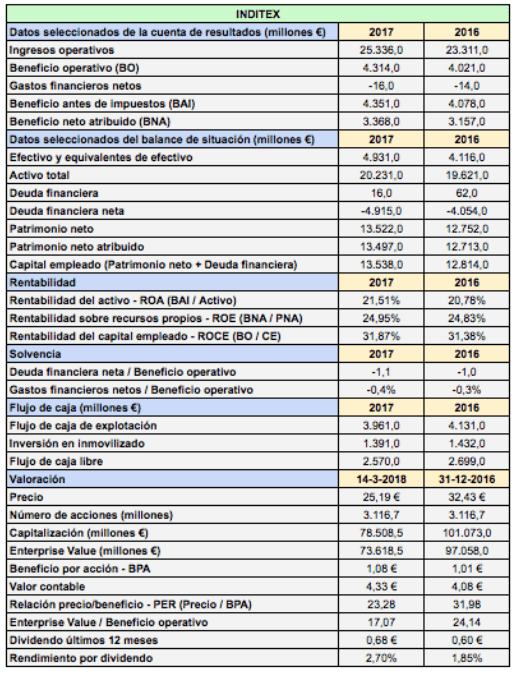 | INDITEX | | |
|---|---|---|
| Datos seleccionados de la cuenta de resultados (millones €) | 2017 | 2016 |
| Ingresos operativos | 25.336,0 | 23.311,0 |
| Beneficio operativo (BO) | 4.314,0 | 4.021,0 |
| Gastos financieros netos | -16,0 | -14,0 |
| Beneficio antes de impuestos (BAI) | 4.351,0 | 4.078,0 |
| Beneficio neto atribuido (BNA) | 3.368,0 | 3.157,0 |
| Datos seleccionados del balance de situación (millones €) | 2017 | 2016 |
| Efectivo y equivalentes de efectivo | 4.931,0 | 4.116,0 |
| Activo total | 20.231,0 | 19.621,0 |
| Deuda financiera | 16,0 | 62,0 |
| Deuda financiera neta | -4.915,0 | -4.054,0 |
| Patrimonio neto | 13.522,0 | 12.752,0 |
| Patrimonio neto atribuido | 13.497,0 | 12.713,0 |
| Capital empleado (Patrimonio neto + Deuda financiera) | 13.538,0 | 12.814,0 |
| Rentabilidad | 2017 | 2016 |
| Rentabilidad del activo - ROA (BAI / Activo) | 21,51% | 20,78% |
| Rentabilidad sobre recursos propios - ROE (BNA / PNA) | 24,95% | 24,83% |
| Rentabilidad del capital empleado - ROCE (BO / CE) | 31,87% | 31,38% |
| Solvencia | 2017 | 2016 |
| Deuda financiera neta / Beneficio operativo | -1,1 | -1,0 |
| Gastos financieros netos / Beneficio operativo | -0,4% | -0,3% |
| Flujo de caja (millones €) | 2017 | 2016 |
| Flujo de caja de explotación | 3.961,0 | 4.131,0 |
| Inversión en inmovilizado | 1.391,0 | 1.432,0 |
| Flujo de caja libre | 2.570,0 | 2.699,0 |
| Valoración | 14-3-2018 | 31-12-2016 |
| Precio | 25,19 € | 32,43 € |
| Número de acciones (millones) | 3.116,7 | 3.116,7 |
| Capitalización (millones €) | 78.508,5 | 101.073,0 |
| Enterprise Value (millones €) | 73.618,5 | 97.058,0 |
| Beneficio por acción - BPA | 1,08 € | 1,01 € |
| Valor contable | 4,33 € | 4,08 € |
| Relación precio/beneficio - PER (Precio / BPA) | 23,28 | 31,98 |
| Enterprise Value / Beneficio operativo | 17,07 | 24,14 |
| Dividendo últimos 12 meses | 0,68 € | 0,60 € |
| Rendimiento por dividendo | 2,70% | 1,85% |